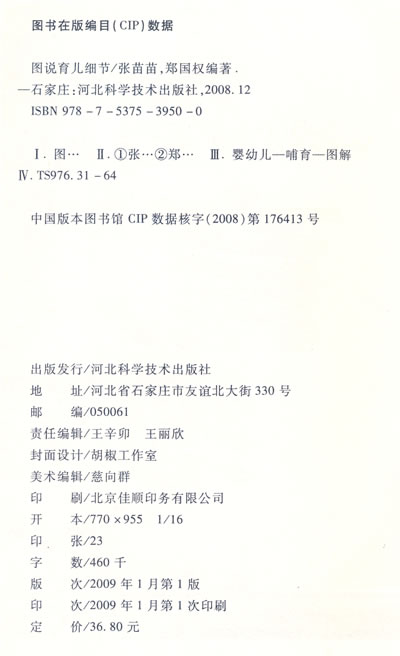 图书在版编目(CIP)数据

图说育儿细节/张苗苗,郑国权编著.
—石家庄:河北科学技术出版社,2008.12
ISBN 978-7-5375-3950-0

Ⅰ.图… Ⅱ.①张…②郑… Ⅲ.婴幼儿—哺育—图解
Ⅳ.TS976.31-64

中国版本图书馆CIP数据核字(2008)第176413号

出版发行/河北科学技术出版社
地 址/河北省石家庄市友谊北大街330号
邮 编/050061
责任编辑/王辛卯 王丽欣
封面设计/胡椒工作室
美术编辑/慈向群
印 刷/北京佳顺印务有限公司
开 本/770×955 1/16
印 张/23
字 数/460千
版 次/2009年1月第1版
印 次/2009年1月第1次印刷
定 价/36.80元